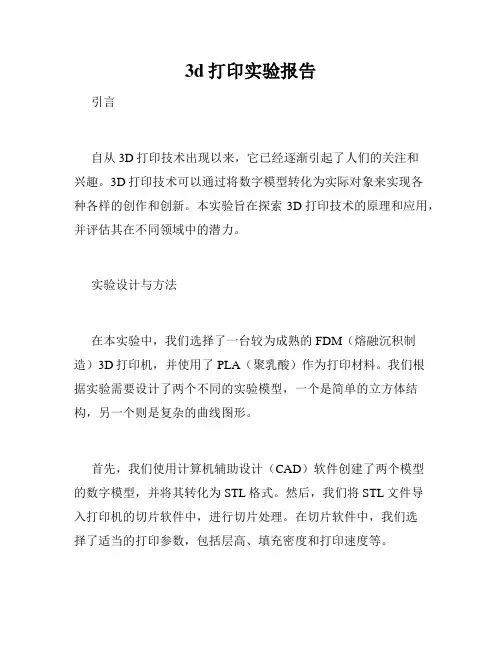 3d 打印实验报告

引言

自从 3D 打印技术出现以来，它已经逐渐引起了人们的关注和兴趣。3D 打印技术可以通过将数字模型转化为实际对象来实现各种各样的创作和创新。本实验旨在探索 3D 打印技术的原理和应用，并评估其在不同领域中的潜力。

实验设计与方法

在本实验中，我们选择了一台较为成熟的 FDM（熔融沉积制造）3D 打印机，并使用了 PLA（聚乳酸）作为打印材料。我们根据实验需要设计了两个不同的实验模型，一个是简单的立方体结构，另一个则是复杂的曲线图形。

首先，我们使用计算机辅助设计（CAD）软件创建了两个模型的数字模型，并将其转化为 STL 格式。然后，我们将 STL 文件导入打印机的切片软件中，进行切片处理。在切片软件中，我们选择了适当的打印参数，包括层高、填充密度和打印速度等。